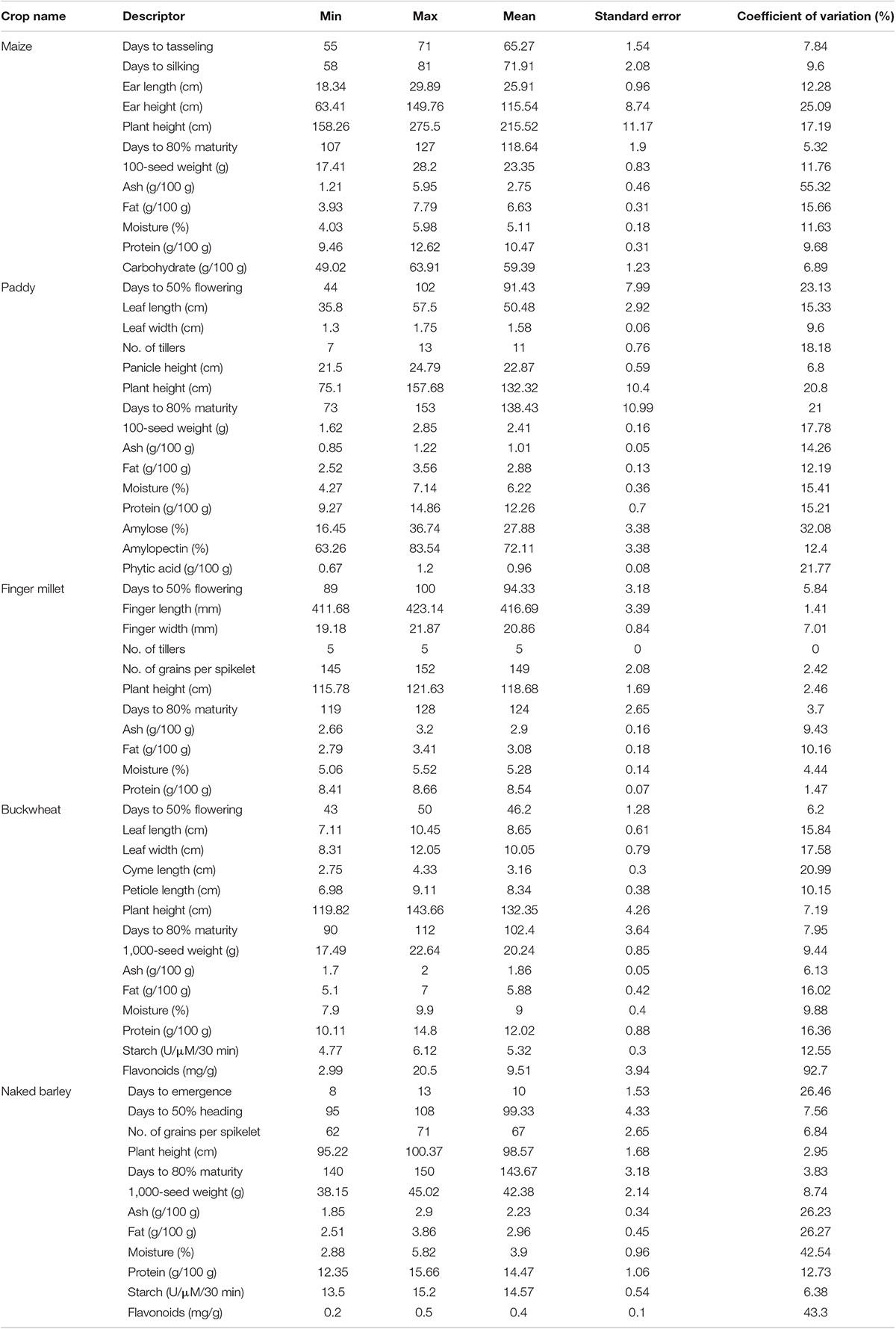 | Crop name | Descriptor | Min | Max | Mean | Standard error | Coefficient of variation (%) |
|---|---|---|---|---|---|---|
| Maize | Days to tasseling | 55 | 71 | 65.27 | 1.54 | 7.84 |
| | Days to silking | 58 | 81 | 71.91 | 2.08 | 9.6 |
| | Ear length (cm) | 18.34 | 29.89 | 25.91 | 0.96 | 12.28 |
| | Ear height (cm) | 63.41 | 149.76 | 115.54 | 8.74 | 25.09 |
| | Plant height (cm) | 158.26 | 275.5 | 215.52 | 11.17 | 17.19 |
| | Days to 80% maturity | 107 | 127 | 118.64 | 1.9 | 5.32 |
| | 100-seed weight (g) | 17.41 | 28.2 | 23.35 | 0.83 | 11.76 |
| | Ash (g/100 g) | 1.21 | 5.95 | 2.75 | 0.46 | 55.32 |
| | Fat (g/100 g) | 3.93 | 7.79 | 6.63 | 0.31 | 15.66 |
| | Moisture (%) | 4.03 | 5.98 | 5.11 | 0.18 | 11.63 |
| | Protein (g/100 g) | 9.46 | 12.62 | 10.47 | 0.31 | 9.68 |
| | Carbohydrate (g/100 g) | 49.02 | 63.91 | 59.39 | 1.23 | 6.89 |
| Paddy | Days to 50% flowering | 44 | 102 | 91.43 | 7.99 | 23.13 |
| | Leaf length (cm) | 35.8 | 57.5 | 50.48 | 2.92 | 15.33 |
| | Leaf width (cm) | 1.3 | 1.75 | 1.58 | 0.06 | 9.6 |
| | No. of tillers | 7 | 13 | 11 | 0.76 | 18.18 |
| | Panicle height (cm) | 21.5 | 24.79 | 22.87 | 0.59 | 6.8 |
| | Plant height (cm) | 75.1 | 157.68 | 132.32 | 10.4 | 20.8 |
| | Days to 80% maturity | 73 | 153 | 138.43 | 10.99 | 21 |
| | 100-seed weight (g) | 1.62 | 2.85 | 2.41 | 0.16 | 17.78 |
| | Ash (g/100 g) | 0.85 | 1.22 | 1.01 | 0.05 | 14.26 |
| | Fat (g/100 g) | 2.52 | 3.56 | 2.88 | 0.13 | 12.19 |
| | Moisture (%) | 4.27 | 7.14 | 6.22 | 0.36 | 15.41 |
| | Protein (g/100 g) | 9.27 | 14.86 | 12.26 | 0.7 | 15.21 |
| | Amylose (%) | 16.45 | 36.74 | 27.88 | 3.38 | 32.08 |
| | Amylopectin (%) | 63.26 | 83.54 | 72.11 | 3.38 | 12.4 |
| | Phytic acid (g/100 g) | 0.67 | 1.2 | 0.96 | 0.08 | 21.77 |
| Finger millet | Days to 50% flowering | 89 | 100 | 94.33 | 3.18 | 5.84 |
| | Finger length (mm) | 411.68 | 423.14 | 416.69 | 3.39 | 1.41 |
| | Finger width (mm) | 19.18 | 21.87 | 20.86 | 0.84 | 7.01 |
| | No. of tillers | 5 | 5 | 5 | 0 | 0 |
| | No. of grains per spikelet | 145 | 152 | 149 | 2.08 | 2.42 |
| | Plant height (cm) | 115.78 | 121.63 | 118.68 | 1.69 | 2.46 |
| | Days to 80% maturity | 119 | 128 | 124 | 2.65 | 3.7 |
| | Ash (g/100 g) | 2.66 | 3.2 | 2.9 | 0.16 | 9.43 |
| | Fat (g/100 g) | 2.79 | 3.41 | 3.08 | 0.18 | 10.16 |
| | Moisture (%) | 5.06 | 5.52 | 5.28 | 0.14 | 4.44 |
| | Protein (g/100 g) | 8.41 | 8.66 | 8.54 | 0.07 | 1.47 |
| Buckwheat | Days to 50% flowering | 43 | 50 | 46.2 | 1.28 | 6.2 |
| | Leaf length (cm) | 7.11 | 10.45 | 8.65 | 0.61 | 15.84 |
| | Leaf width (cm) | 8.31 | 12.05 | 10.05 | 0.79 | 17.58 |
| | Cyme length (cm) | 2.75 | 4.33 | 3.16 | 0.3 | 20.99 |
| | Petiole length (cm) | 6.98 | 9.11 | 8.34 | 0.38 | 10.15 |
| | Plant height (cm) | 119.82 | 143.66 | 132.35 | 4.26 | 7.19 |
| | Days to 80% maturity | 90 | 112 | 102.4 | 3.64 | 7.95 |
| | 1,000-seed weight (g) | 17.49 | 22.64 | 20.24 | 0.85 | 9.44 |
| | Ash (g/100 g) | 1.7 | 2 | 1.86 | 0.05 | 6.13 |
| | Fat (g/100 g) | 5.1 | 7 | 5.88 | 0.42 | 16.02 |
| | Moisture (%) | 7.9 | 9.9 | 9 | 0.4 | 9.88 |
| | Protein (g/100 g) | 10.11 | 14.8 | 12.02 | 0.88 | 16.36 |
| | Starch (U/μM/30 min) | 4.77 | 6.12 | 5.32 | 0.3 | 12.55 |
| | Flavonoids (mg/g) | 2.99 | 20.5 | 9.51 | 3.94 | 92.7 |
| Naked barley | Days to emergence | 8 | 13 | 10 | 1.53 | 26.46 |
| | Days to 50% heading | 95 | 108 | 99.33 | 4.33 | 7.56 |
| | No. of grains per spikelet | 62 | 71 | 67 | 2.65 | 6.84 |
| | Plant height (cm) | 95.22 | 100.37 | 98.57 | 1.68 | 2.95 |
| | Days to 80% maturity | 140 | 150 | 143.67 | 3.18 | 3.83 |
| | 1,000-seed weight (g) | 38.15 | 45.02 | 42.38 | 2.14 | 8.74 |
| | Ash (g/100 g) | 1.85 | 2.9 | 2.23 | 0.34 | 26.23 |
| | Fat (g/100 g) | 2.51 | 3.86 | 2.96 | 0.45 | 26.27 |
| | Moisture (%) | 2.88 | 5.82 | 3.9 | 0.96 | 42.54 |
| | Protein (g/100 g) | 12.35 | 15.66 | 14.47 | 1.06 | 12.73 |
| | Starch (U/μM/30 min) | 13.5 | 15.2 | 14.57 | 0.54 | 6.38 |
| | Flavonoids (mg/g) | 0.2 | 0.5 | 0.4 | 0.1 | 43.3 |